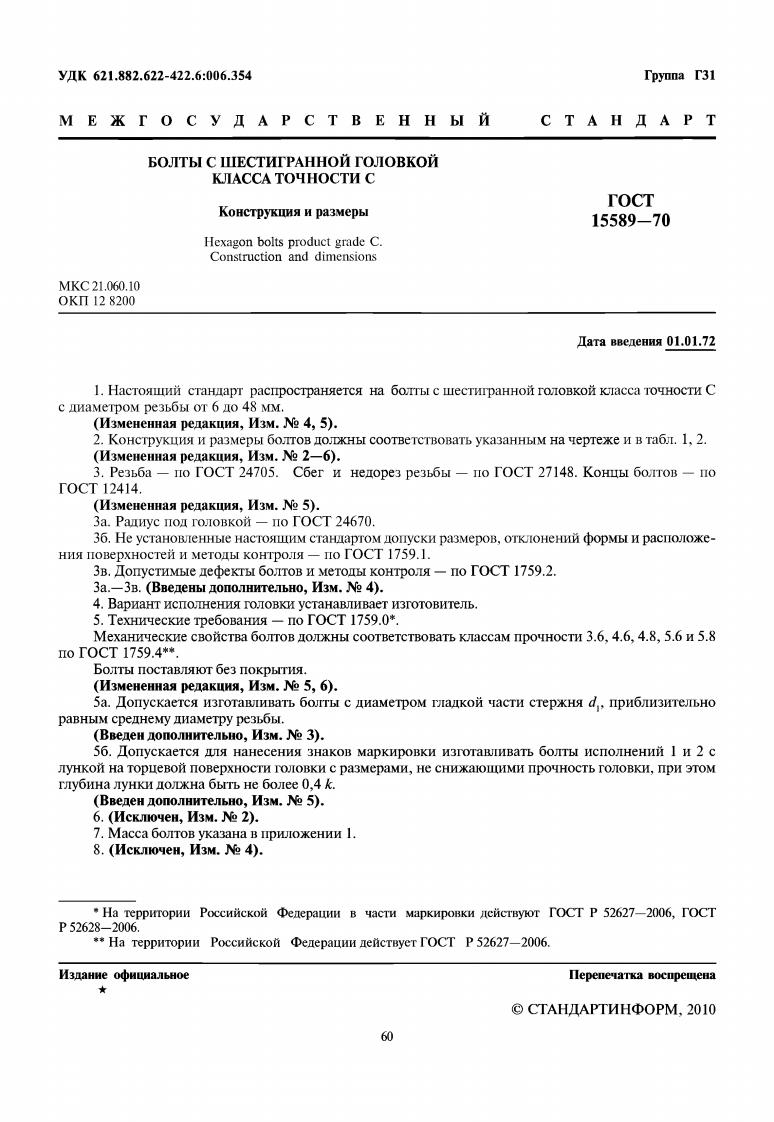 УДК 621.882.622-422.6:006.354

Группа Г31

МЕЖГОСУДАРСТВЕННЫЙ СТАНДАРТ

БОЛТЫ С ШЕСТИГРАННОЙ ГОЛОВКОЙ КЛАССА ТОЧНОСТИ С

Конструкция и размеры

Hexagon bolts product grade C. Construction and dimensions

ГОСТ 15589—70

МКС 21.060.10
ОКП 12 8200

Дата введения 01.01.72

1. Настоящий стандарт распространяется на болты с шестигранной головкой класса точности С с диаметром резьбы от 6 до 48 мм.

(Измененная редакция, Изм. № 4, 5).

2. Конструкция и размеры болтов должны соответствовать указанным на чертеже и в табл. 1, 2.

(Измененная редакция, Изм. № 2—6).

3. Резьба — по ГОСТ 24705. Сбег и недорез резьбы — по ГОСТ 27148. Концы болтов — по ГОСТ 12414.

(Измененная редакция, Изм. № 5).

3а. Радиус под головкой — по ГОСТ 24670.

3б. Не установленные настоящим стандартом допуски размеров, отклонений формы и расположения поверхностей и методы контроля — по ГОСТ 1759.1.

3в. Допустимые дефекты болтов и методы контроля — по ГОСТ 1759.2.

3а.—3в. (Введены дополнительно, Изм. № 4).

4. Вариант исполнения головки устанавливает изготовитель.

5. Технические требования — по ГОСТ 1759.0*.

Механические свойства болтов должны соответствовать классам прочности 3.6, 4.6, 4.8, 5.6 и 5.8 по ГОСТ 1759.4**.

Болты поставляют без покрытия.

(Измененная редакция, Изм. № 5, 6).

5а. Допускается изготавливать болты с диаметром гладкой части стержня $d_1$, приблизительно равным среднему диаметру резьбы.

(Введен дополнительно, Изм. № 3).

5б. Допускается для нанесения знаков маркировки изготавливать болты исполнений 1 и 2 с лункой на торцевой поверхности головки с размерами, не снижающими прочность головки, при этом глубина лунки должна быть не более 0,4 $k$.

(Введен дополнительно, Изм. № 5).

6. (Исключен, Изм. № 2).

7. Масса болтов указана в приложении 1.

8. (Исключен, Изм. № 4).

* На территории Российской Федерации в части маркировки действуют ГОСТ Р 52627—2006, ГОСТ Р 52628—2006.

** На территории Российской Федерации действует ГОСТ Р 52627—2006.

Издание официальное
★

Перепечатка воспрещена

© СТАНДАРТИНФОРМ, 2010

60